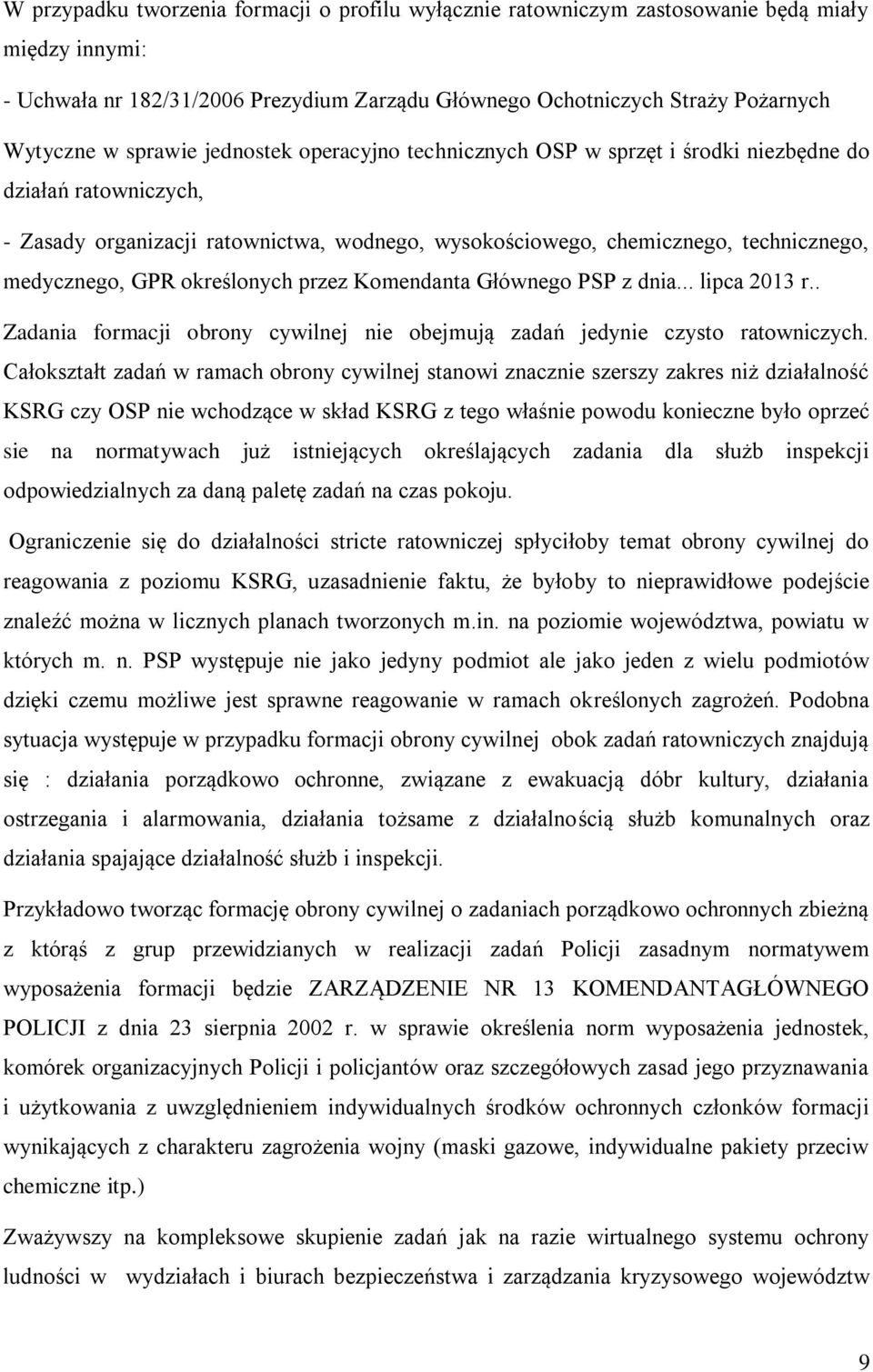 W przypadku tworzenia formacji o profilu wyłącznie ratowniczym zastosowanie będą miały między innymi:

- Uchwała nr 182/31/2006 Prezydium Zarządu Głównego Ochotniczych Straży Pożarnych Wytyczne w sprawie jednostek operacyjno technicznych OSP w sprzęt i środki niezbędne do działań ratowniczych,

- Zasady organizacji ratownictwa, wodnego, wysokościowego, chemicznego, technicznego, medycznego, GPR określonych przez Komendanta Głównego PSP z dnia... lipca 2013 r..

Zadania formacji obrony cywilnej nie obejmują zadań jedynie czysto ratowniczych. Całokształt zadań w ramach obrony cywilnej stanowi znacznie szerszy zakres niż działalność KSRG czy OSP nie wchodzące w skład KSRG z tego właśnie powodu konieczne było oprzeć sie na normatywach już istniejących określających zadania dla służb inspekcji odpowiedzialnych za daną paletę zadań na czas pokoju.

Ograniczenie się do działalności stricte ratowniczej spłyciłoby temat obrony cywilnej do reagowania z poziomu KSRG, uzasadnienie faktu, że byłoby to nieprawidłowe podejście znaleźć można w licznych planach tworzonych m.in. na poziomie województwa, powiatu w których m. n. PSP występuje nie jako jedyny podmiot ale jako jeden z wielu podmiotów dzięki czemu możliwe jest sprawne reagowanie w ramach określonych zagrożeń. Podobna sytuacja występuje w przypadku formacji obrony cywilnej obok zadań ratowniczych znajdują się : działania porządkowo ochronne, związane z ewakuacją dóbr kultury, działania ostrzegania i alarmowania, działania tożsame z działalnością służb komunalnych oraz działania spajające działalność służb i inspekcji.

Przykładowo tworząc formację obrony cywilnej o zadaniach porządkowo ochronnych zbieżną z którąś z grup przewidzianych w realizacji zadań Policji zasadnym normatywem wyposażenia formacji będzie ZARZĄDZENIE NR 13 KOMENDANTAGŁÓWNEGO POLICJI z dnia 23 sierpnia 2002 r. w sprawie określenia norm wyposażenia jednostek, komórek organizacyjnych Policji i policjantów oraz szczegółowych zasad jego przyznawania i użytkowania z uwzględnieniem indywidualnych środków ochronnych członków formacji wynikających z charakteru zagrożenia wojny (maski gazowe, indywidualne pakiety przeciw chemiczne itp.)

Zważywszy na kompleksowe skupienie zadań jak na razie wirtualnego systemu ochrony ludności w wydziałach i biurach bezpieczeństwa i zarządzania kryzysowego województw

9